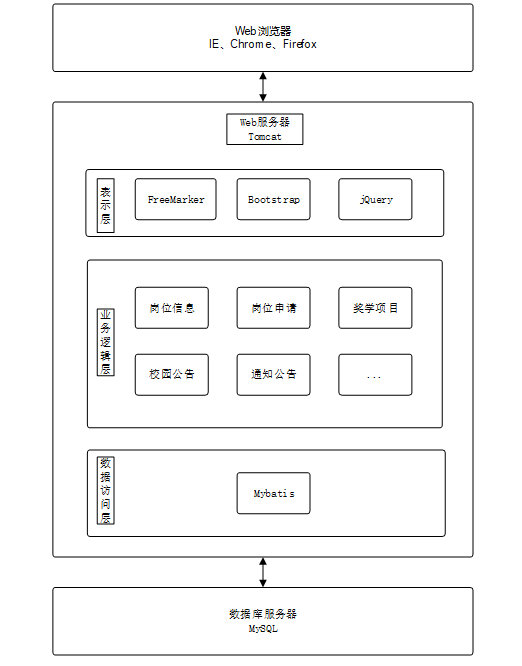 Web浏览器
IE、Chrome、Firefox

Web服务器
Tomcat

表示层

FreeMarker

Bootstrap

jQuery

业务逻辑层

岗位信息

岗位申请

奖学项目

校园公告

通知公告

...

数据访问层

Mybatis

数据库服务器
MySQL